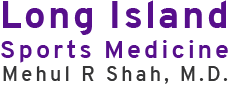 Long Island
Sports Medicine
Mehul R Shah, M.D.